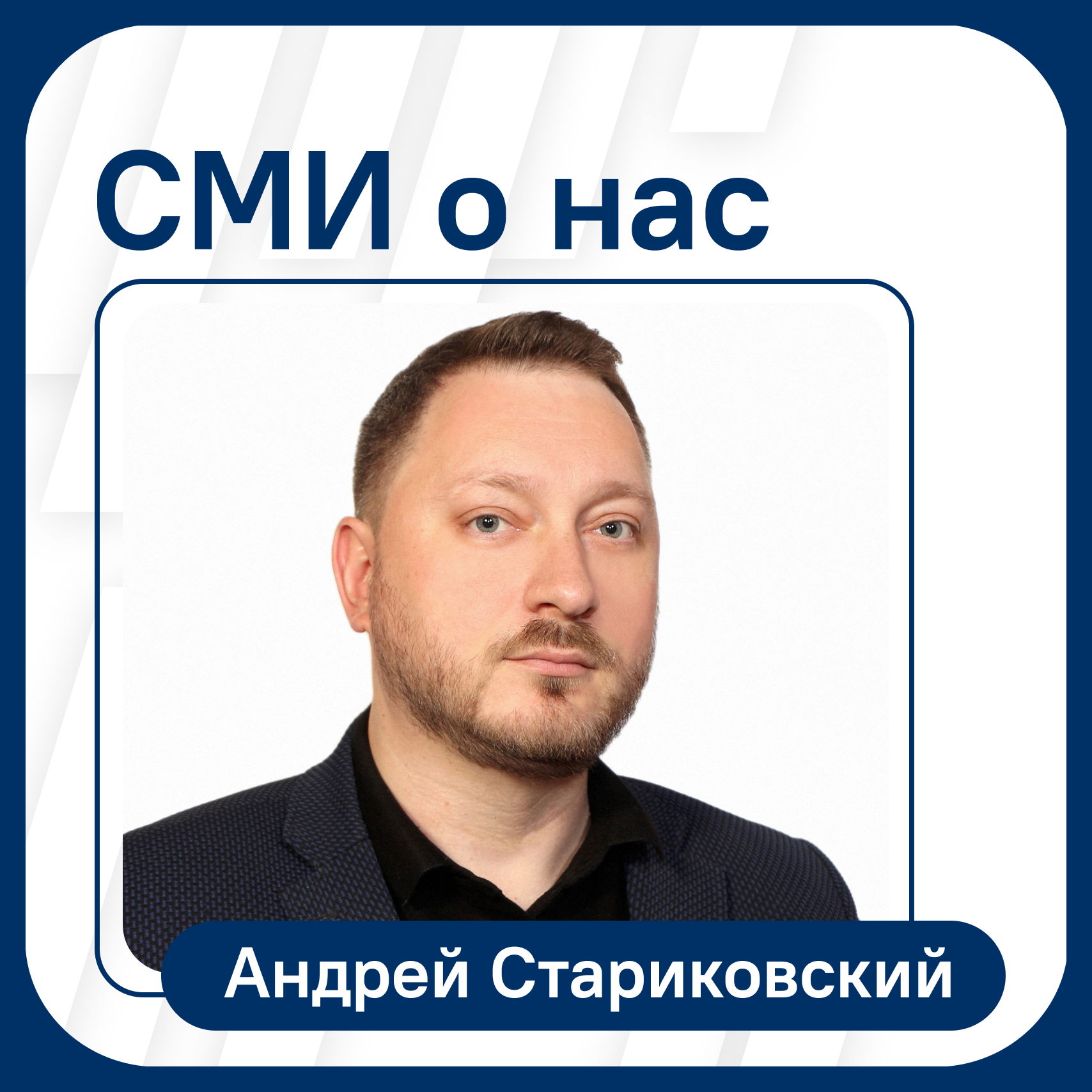 СМИ о нас

Андрей Стариковский